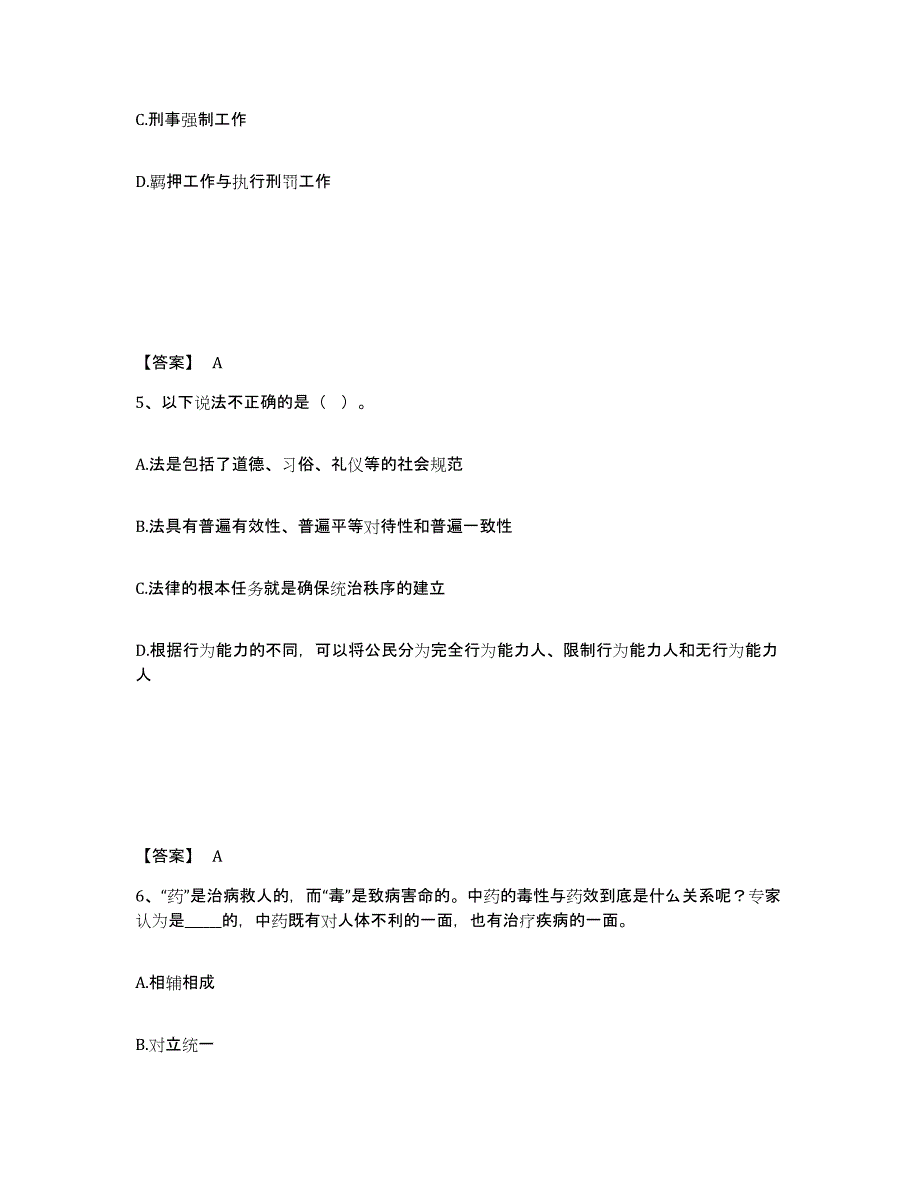 C.刑事强制工作

D.羁押工作与执行刑罚工作

【答案】 A

5、以下说法不正确的是（ ）。

A.法是包括了道德、习俗、礼仪等的社会规范

B.法具有普遍有效性、普遍平等对待性和普遍一致性

C.法律的根本任务就是确保统治秩序的建立

D.根据行为能力的不同，可以将公民分为完全行为能力人、限制行为能力人和无行为能力人

【答案】 A

6、“药”是治病救人的，而“毒”是致病害命的。中药的毒性与药效到底是什么关系呢？专家认为是_____的，中药既有对人体不利的一面，也有治疗疾病的一面。

A.相辅相成

B.对立统一